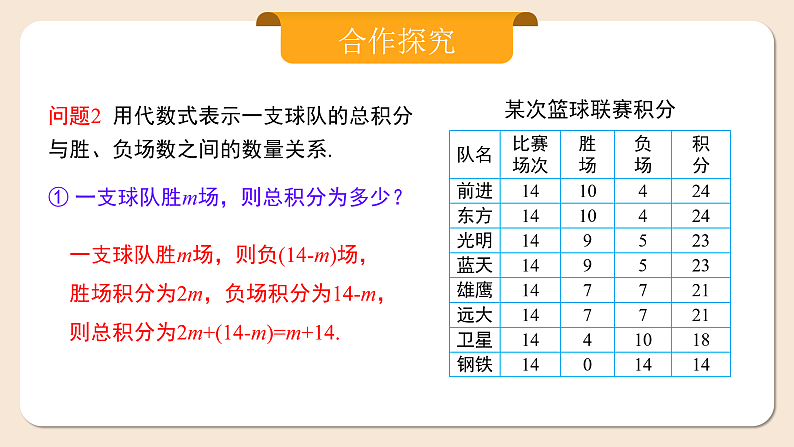 合作探究

问题2 用代数式表示一支球队的总积分与胜、负场数之间的数量关系.

① 一支球队胜$m$场，则总积分为多少？

一支球队胜$m$场，则负$(14-m)$场，

胜场积分为$2m$，负场积分为$14-m$，

则总积分为$2m+(14-m)=m+14$.

某次篮球联赛积分

| 队名 | 比赛场次 | 胜场 | 负场 | 积分 |
|---|---|---|---|---|
| 前进 | 14 | 10 | 4 | 24 |
| 东方 | 14 | 10 | 4 | 24 |
| 光明 | 14 | 9 | 5 | 23 |
| 蓝天 | 14 | 9 | 5 | 23 |
| 雄鹰 | 14 | 7 | 7 | 21 |
| 远大 | 14 | 7 | 7 | 21 |
| 卫星 | 14 | 4 | 10 | 18 |
| 钢铁 | 14 | 0 | 14 | 14 |